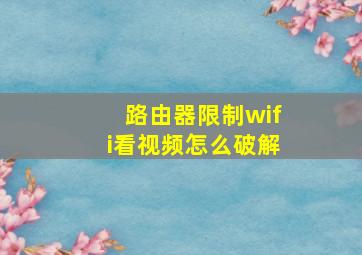 路由器限制wifi看视频怎么破解